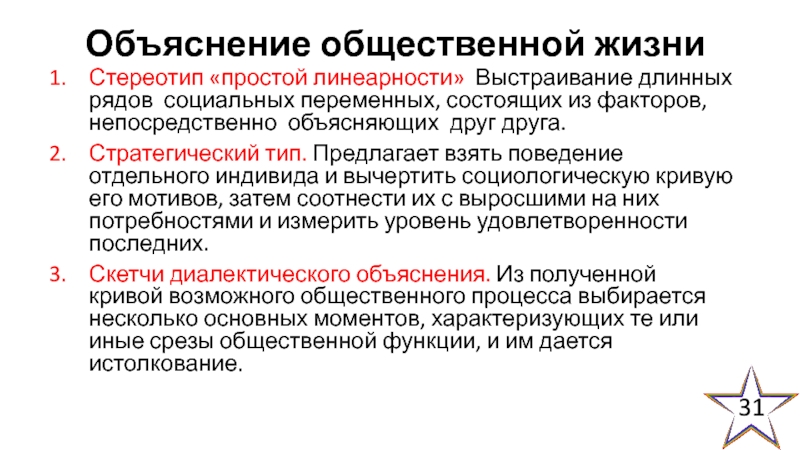 Объяснение общественной жизни

1. Стереотип «простой линеарности» Выстраивание длинных рядов социальных переменных, состоящих из факторов, непосредственно объясняющих друг друга.

2. Стратегический тип. Предлагает взять поведение отдельного индивида и вычертить социологическую кривую его мотивов, затем соотнести их с выросшими на них потребностями и измерить уровень удовлетворенности последних.

3. Скетчи диалектического объяснения. Из полученной кривой возможного общественного процесса выбирается несколько основных моментов, характеризующих те или иные срезы общественной функции, и им дается истолкование.

31